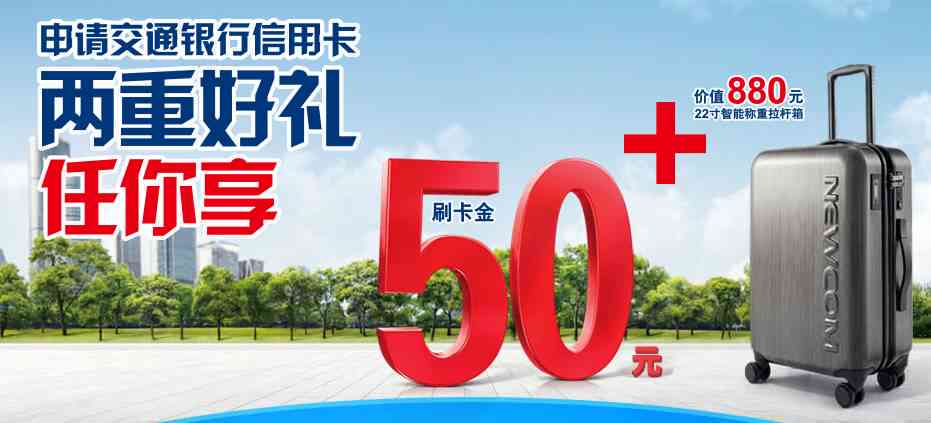 申请交通银行信用卡
两重好礼
任你享

刷卡金
50
元

+

价值880元
22寸智能称重拉杆箱

NEWCOM